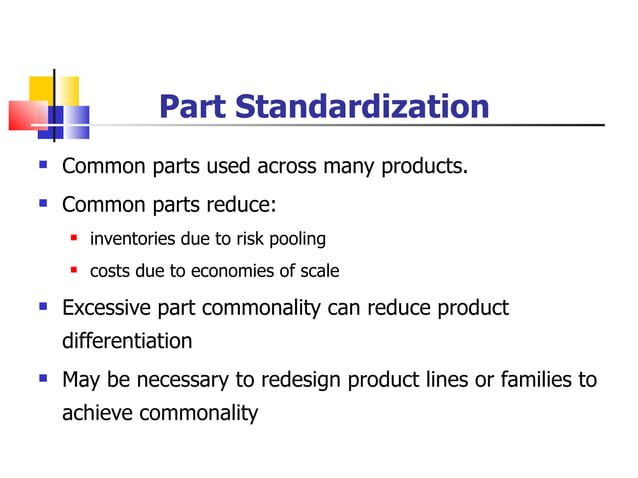 Part Standardization

- Common parts used across many products.
- Common parts reduce:
  - inventories due to risk pooling
  - costs due to economies of scale
- Excessive part commonality can reduce product differentiation
- May be necessary to redesign product lines or families to achieve commonality